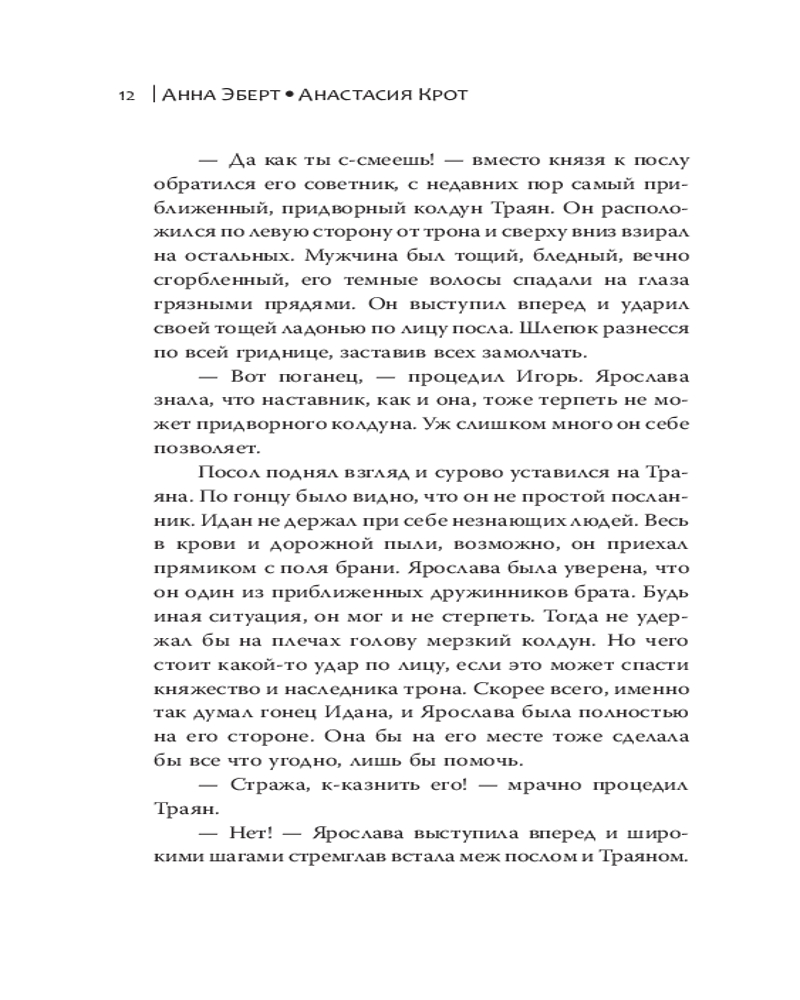 12 | Анна Эберт • Анастасия Крот

— Да как ты с-смеешь! — вместо князя к послу обратился его советник, с недавних пор самый приближенный, придворный колдун Траян. Он расположился по левую сторону от трона и сверху вниз взирал на остальных. Мужчина был тощий, бледный, вечно сгорбленный, его темные волосы спадали на глаза грязными прядями. Он выступил вперед и ударил своей тощей ладонью по лицу посла. Шлепок разнесся по всей гриднице, заставив всех замолчать.

— Вот поганец, — процедил Игорь. Ярослава знала, что наставник, как и она, тоже терпеть не может придворного колдуна. Уж слишком много он себе позволяет.

Посол поднял взгляд и сурово уставился на Траяна. По гонцу было видно, что он не простой посланник. Идан не держал при себе незнающих людей. Весь в крови и дорожной пыли, возможно, он приехал прямиком с поля брани. Ярослава была уверена, что он один из приближенных дружинников брата. Будь иная ситуация, он мог и не стерпеть. Тогда не удержал бы на плечах голову мерзкий колдун. Но чего стоит какой-то удар по лицу, если это может спасти княжество и наследника трона. Скорее всего, именно так думал гонец Идана, и Ярослава была полностью на его стороне. Она бы на его месте тоже сделала бы все что угодно, лишь бы помочь.

— Стража, к-казнить его! — мрачно процедил Траян.

— Нет! — Ярослава выступила вперед и широкими шагами стремглав встала меж послом и Траяном.